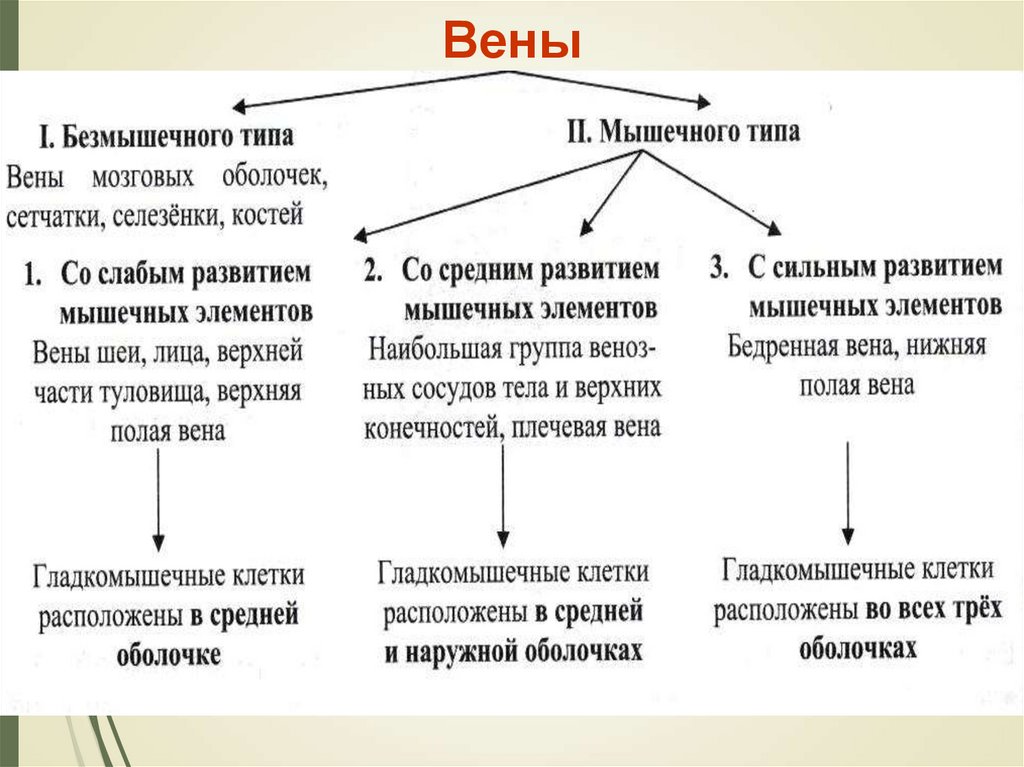 Вены

I. Безмышечного типа
Вены мозговых оболочек, сетчатки, селезёнки, костей

II. Мышечного типа

1. Со слабым развитием мышечных элементов
Вены шеи, лица, верхней части туловища, верхняя полая вена

Гладкомышечные клетки расположены в средней оболочке

2. Со средним развитием мышечных элементов
Наибольшая группа венозных сосудов тела и верхних конечностей, плечевая вена

Гладкомышечные клетки расположены в средней и наружной оболочках

3. С сильным развитием мышечных элементов
Бедренная вена, нижняя полая вена

Гладкомышечные клетки расположены во всех трёх оболочках